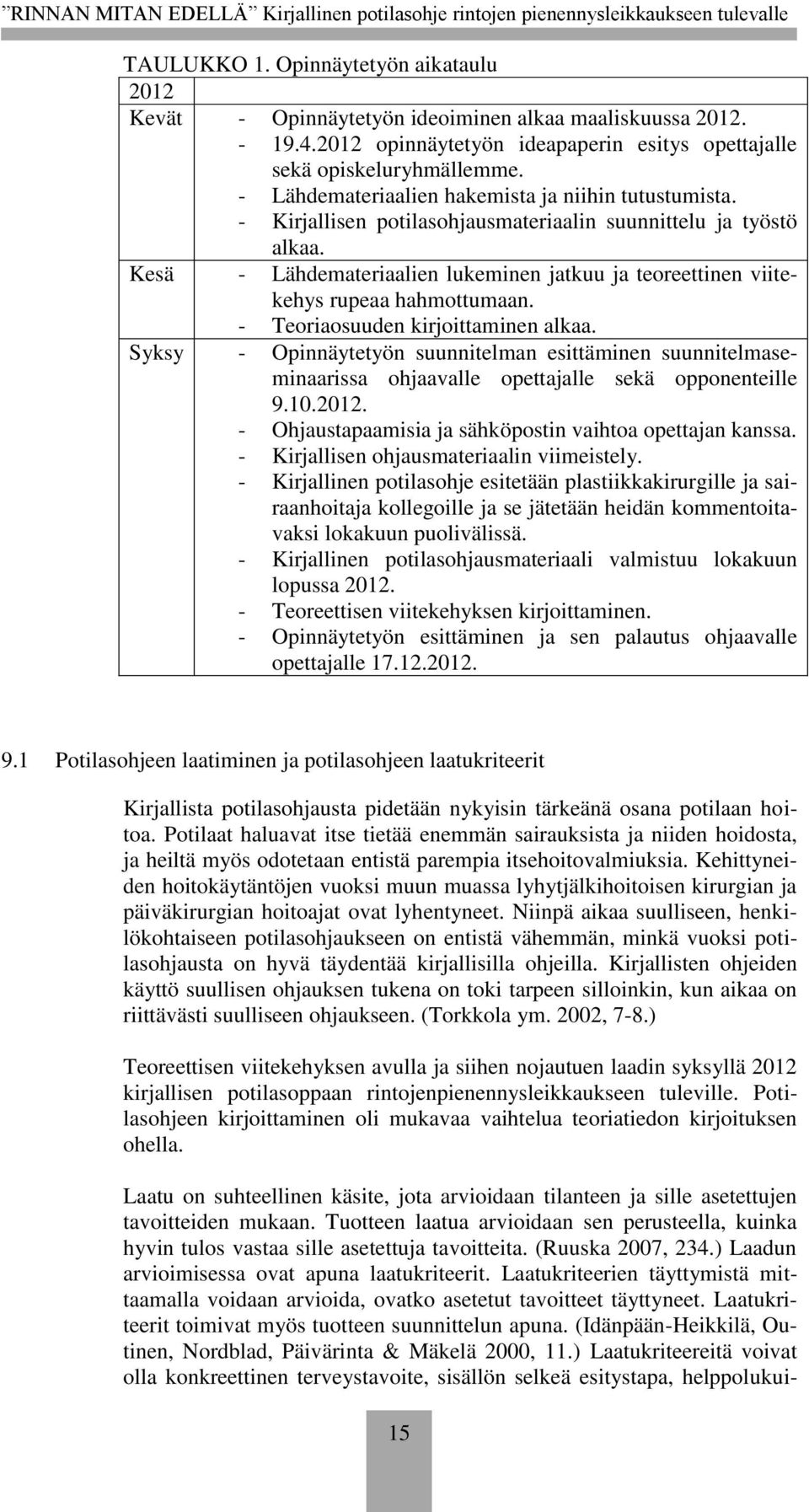 ”RINNAN MITAN EDELLÄ” Kirjallinen potilasohje rintojen pienennysleikkaukseen tulevalle

TAULUKKO 1. Opinnäytetyön aikataulu

| 2012 | |
|---|---|
| Kevät | - Opinnäytetyön ideoiminen alkaa maaliskuussa 2012. - 19.4.2012 opinnäytetyön ideapaperin esitys opettajalle sekä opiskeluryhmällemme. - Lähdemateriaalien hakemista ja niihin tutustumista. - Kirjallisen potilasohjausmateriaalin suunnittelu ja työstö alkaa. |
| Kesä | - Lähdemateriaalien lukeminen jatkuu ja teoreettinen viitekehys rupeaa hahmottumaan. - Teoriaosuuden kirjoittaminen alkaa. |
| Syksy | - Opinnäytetyön suunnitelman esittäminen suunnitelmaseminaarissa ohjaavalle opettajalle sekä opponenteille 9.10.2012. - Ohjaustapaamisia ja sähköpostin vaihtoa opettajan kanssa. - Kirjallisen ohjausmateriaalin viimeistely. - Kirjallinen potilasohje esitetään plastiikkakirurgille ja sairaanhoitaja kollegoille ja se jätetään heidän kommentoitavaksi lokakuun puolivälissä. - Kirjallinen potilasohjausmateriaali valmistuu lokakuun lopussa 2012. - Teoreettisen viitekehyksen kirjoittaminen. - Opinnäytetyön esittäminen ja sen palautus ohjaavalle opettajalle 17.12.2012. |

9.1 Potilasohjeen laatiminen ja potilasohjeen laatukriteerit

Kirjallista potilasohjausta pidetään nykyisin tärkeänä osana potilaan hoitoa. Potilaat haluavat itse tietää enemmän sairauksista ja niiden hoidosta, ja heiltä myös odotetaan entistä parempia itsehoitovalmiuksia. Kehittyneiden hoitokäytäntöjen vuoksi muun muassa lyhytjälkihoitoisen kirurgian ja päiväkirurgian hoitoajat ovat lyhentyneet. Niinpä aikaa suulliseen, henkilökohtaiseen potilasohjaukseen on entistä vähemmän, minkä vuoksi potilasohjausta on hyvä täydentää kirjallisilla ohjeilla. Kirjallisten ohjeiden käyttö suullisen ohjauksen tukena on toki tarpeen silloinkin, kun aikaa on riittävästi suulliseen ohjaukseen. (Torkkola ym. 2002, 7-8.)

Teoreettisen viitekehyksen avulla ja siihen nojautuen laadin syksyllä 2012 kirjallisen potilasoppaan rintojenpienennysleikkaukseen tuleville. Potilasohjeen kirjoittaminen oli mukavaa vaihtelua teoriatiedon kirjoituksen ohella.

Laatu on suhteellinen käsite, jota arvioidaan tilanteen ja sille asetettujen tavoitteiden mukaan. Tuotteen laatua arvioidaan sen perusteella, kuinka hyvin tulos vastaa sille asetettuja tavoitteita. (Ruuska 2007, 234.) Laadun arvioimisessa ovat apuna laatukriteerit. Laatukriteerien täyttymistä mittaamalla voidaan arvioida, ovatko asetetut tavoitteet täyttyneet. Laatukriteerit toimivat myös tuotteen suunnittelun apuna. (Idänpään-Heikkilä, Outinen, Nordblad, Päivärinta & Mäkelä 2000, 11.) Laatukriteereitä voivat olla konkreettinen terveystavoite, sisällön selkeä esitystapa, helppolukui-

15